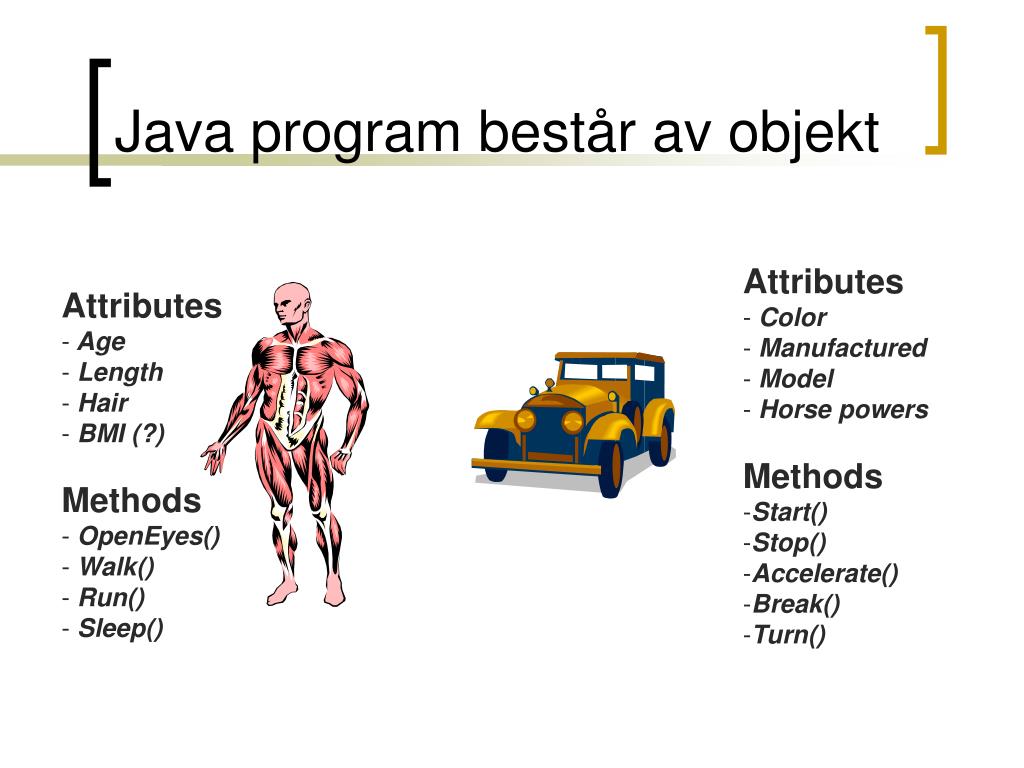 Java program består av objekt

Attributes
- Age
- Length
- Hair
- BMI (?)

Methods
- OpenEyes()
- Walk()
- Run()
- Sleep()

Attributes
- Color
- Manufactured
- Model
- Horse powers

Methods
-Start()
-Stop()
-Accelerate()
-Break()
-Turn()